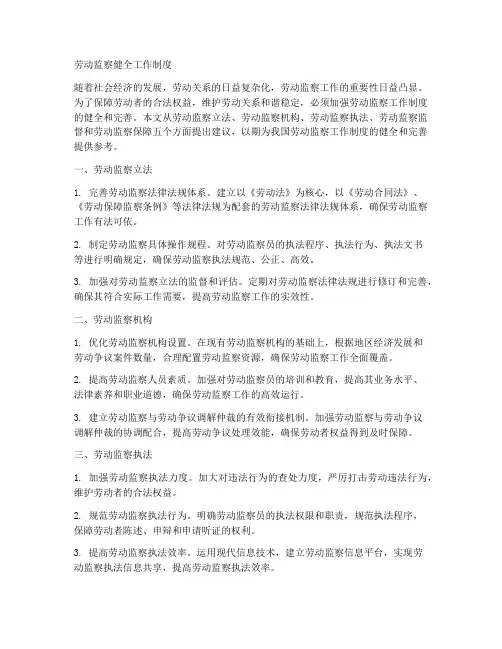 劳动监察健全工作制度

随着社会经济的发展，劳动关系的日益复杂化，劳动监察工作的重要性日益凸显。为了保障劳动者的合法权益，维护劳动关系和谐稳定，必须加强劳动监察工作制度的健全和完善。本文从劳动监察立法、劳动监察机构、劳动监察执法、劳动监察监督和劳动监察保障五个方面提出建议，以期为我国劳动监察工作制度的健全和完善提供参考。

一、劳动监察立法

1. 完善劳动监察法律法规体系。建立以《劳动法》为核心，以《劳动合同法》、《劳动保障监察条例》等法律法规为配套的劳动监察法律法规体系，确保劳动监察工作有法可依。

2. 制定劳动监察具体操作规程。对劳动监察员的执法程序、执法行为、执法文书等进行明确规定，确保劳动监察执法规范、公正、高效。

3. 加强对劳动监察立法的监督和评估。定期对劳动监察法律法规进行修订和完善，确保其符合实际工作需要，提高劳动监察工作的实效性。

二、劳动监察机构

1. 优化劳动监察机构设置。在现有劳动监察机构的基础上，根据地区经济发展和劳动争议案件数量，合理配置劳动监察资源，确保劳动监察工作全面覆盖。

2. 提高劳动监察人员素质。加强对劳动监察员的培训和教育，提高其业务水平、法律素养和职业道德，确保劳动监察工作的高效运行。

3. 建立劳动监察与劳动争议调解仲裁的有效衔接机制。加强劳动监察与劳动争议调解仲裁的协调配合，提高劳动争议处理效能，确保劳动者权益得到及时保障。

三、劳动监察执法

1. 加强劳动监察执法力度。加大对违法行为的查处力度，严厉打击劳动违法行为，维护劳动者的合法权益。

2. 规范劳动监察执法行为。明确劳动监察员的执法权限和职责，规范执法程序，保障劳动者陈述、申辩和申请听证的权利。

3. 提高劳动监察执法效率。运用现代信息技术，建立劳动监察信息平台，实现劳动监察执法信息共享，提高劳动监察执法效率。